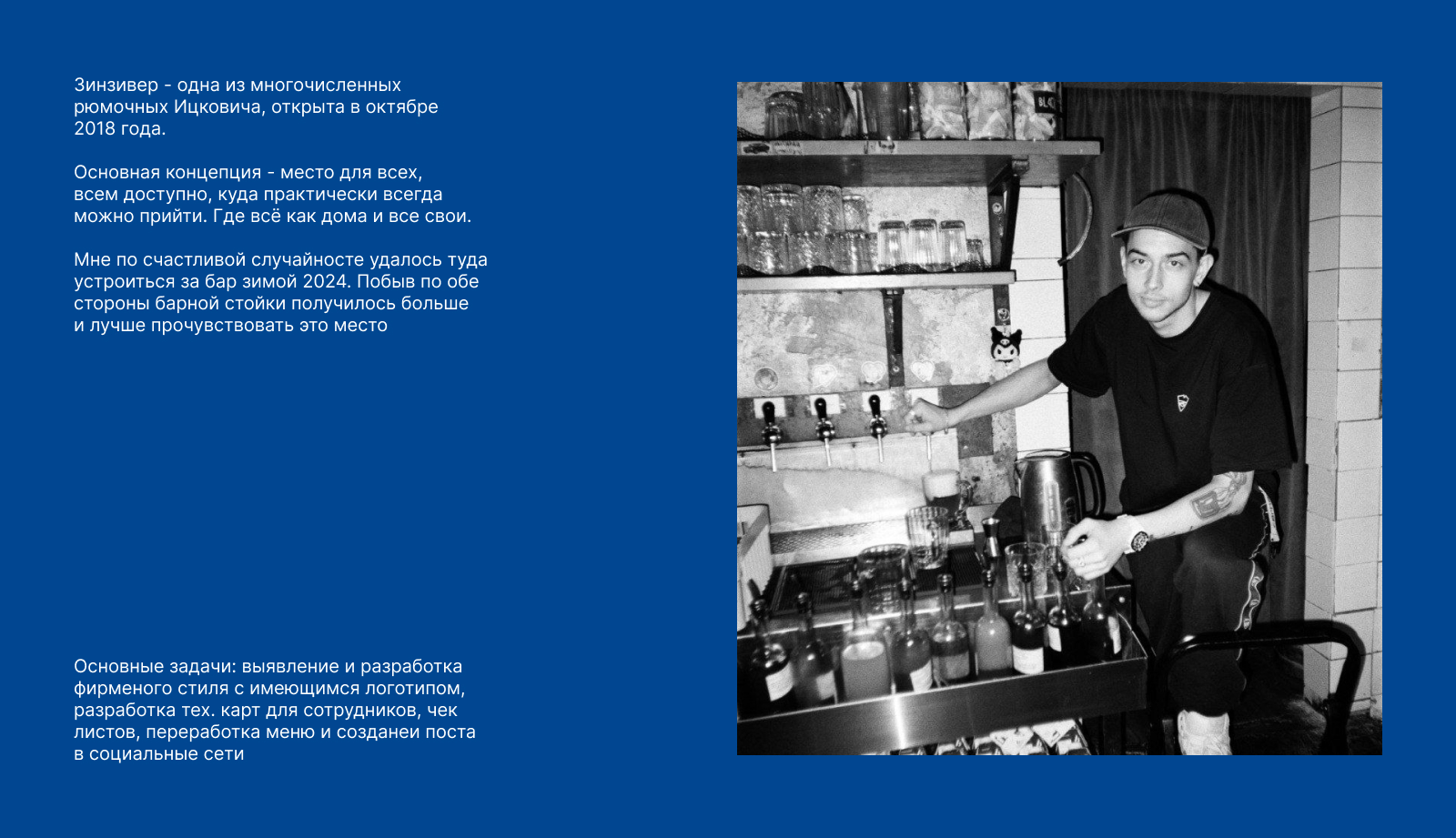 Зинзивер - одна из многочисленных рюмочных Ицковича, открыта в октябре 2018 года.

Основная концепция - место для всех, всем доступно, куда практически всегда можно прийти. Где всё как дома и все свои.

Мне по счастливой случайносте удалось туда устроиться за бар зимой 2024. Побыв по обе стороны барной стойки получилось больше и лучше прочувствовать это место

Основные задачи: выявление и разработка фирменого стиля с имеющимся логотипом, разработка тех. карт для сотрудников, чек листов, переработка меню и созданеи поста в социальные сети